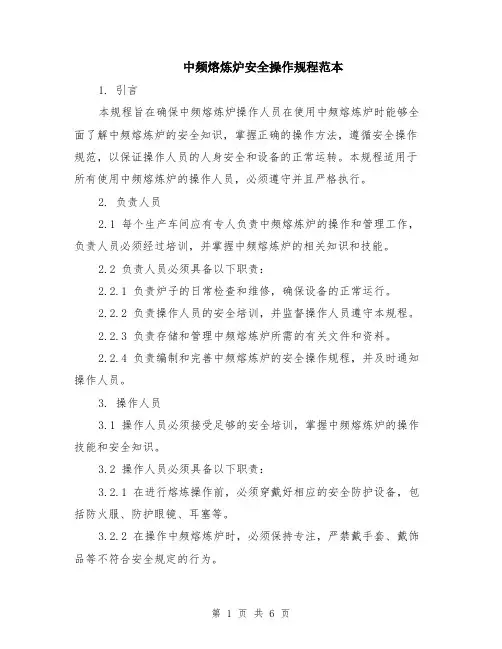 中频熔炼炉安全操作规程范本

1. 引言

本规程旨在确保中频熔炼炉操作人员在使用中频熔炼炉时能够全面了解中频熔炼炉的安全知识，掌握正确的操作方法，遵循安全操作规范，以保证操作人员的人身安全和设备的正常运转。本规程适用于所有使用中频熔炼炉的操作人员，必须遵守并且严格执行。

2. 负责人员

2.1 每个生产车间应有专人负责中频熔炼炉的操作和管理工作，负责人员必须经过培训，并掌握中频熔炼炉的相关知识和技能。

2.2 负责人员必须具备以下职责：

2.2.1 负责炉子的日常检查和维修，确保设备的正常运行。

2.2.2 负责操作人员的安全培训，并监督操作人员遵守本规程。

2.2.3 负责存储和管理中频熔炼炉所需的有关文件和资料。

2.2.4 负责编制和完善中频熔炼炉的安全操作规程，并及时通知操作人员。

3. 操作人员

3.1 操作人员必须接受足够的安全培训，掌握中频熔炼炉的操作技能和安全知识。

3.2 操作人员必须具备以下职责：

3.2.1 在进行熔炼操作前，必须穿戴好相应的安全防护设备，包括防火服、防护眼镜、耳塞等。

3.2.2 在操作中频熔炼炉时，必须保持专注，严禁戴手套、戴饰品等不符合安全规定的行为。

第 1 页 共 6 页